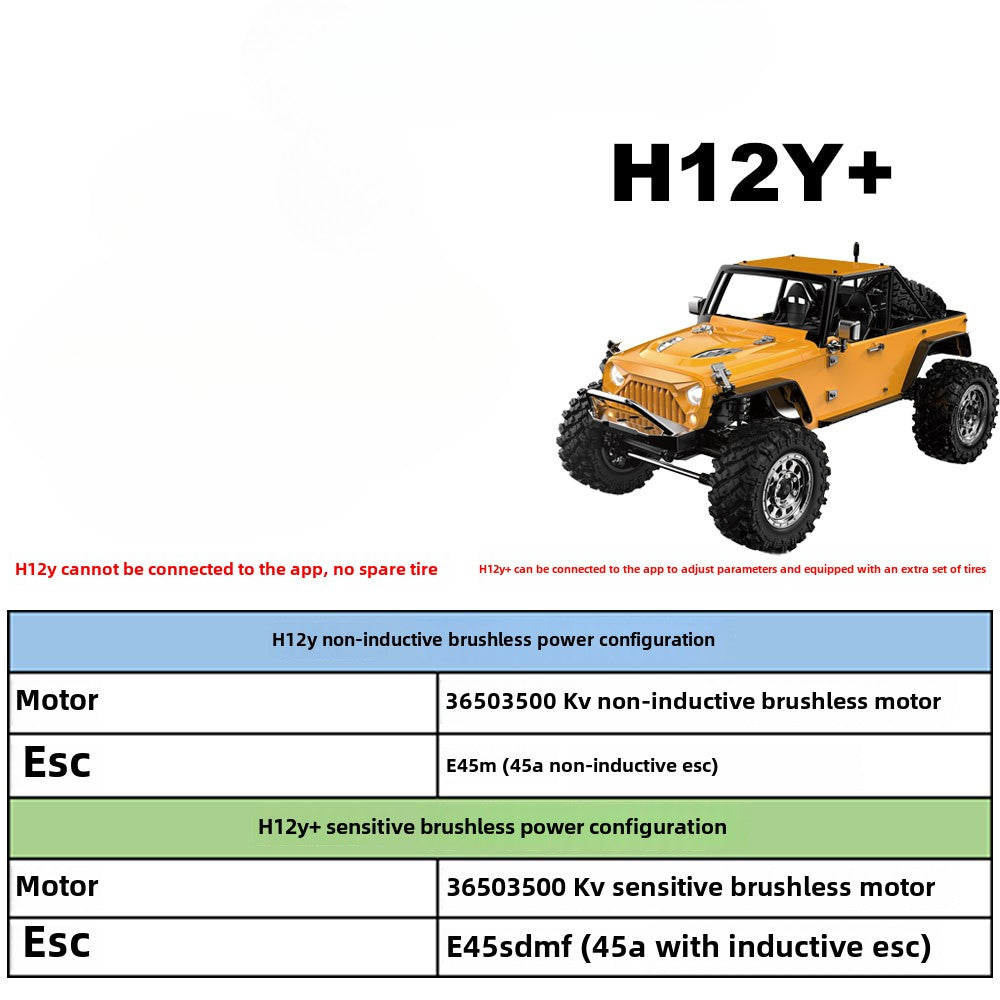 H12Y+

H12y cannot be connected to the app, no spare tire

H12y+ can be connected to the app to adjust parameters and equipped with an extra set of tires

| H12y non-inductive brushless power configuration | |
|---|---|
| Motor | 36503500 Kv non-inductive brushless motor |
| Esc | E45m (45a non-inductive esc) |
| H12y+ sensitive brushless power configuration | |
| Motor | 36503500 Kv sensitive brushless motor |
| Esc | E45sdmf (45a with inductive esc) |